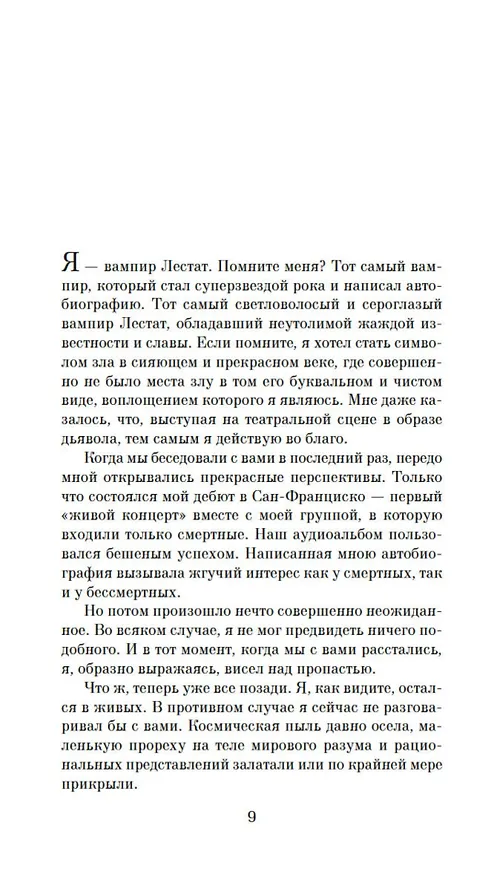 Я — вампир Лестат. Помните меня? Тот самый вампир, который стал суперзвездой рока и написал автобиографию. Тот самый светловолосый и сероглазый вампир Лестат, обладавший неутолимой жаждой известности и славы. Если помните, я хотел стать символом зла в сияющем и прекрасном веке, где совершенно не было места злу в том его буквальном и чистом виде, воплощением которого я являюсь. Мне даже казалось, что, выступая на театральной сцене в образе дьявола, тем самым я действую во благо.

Когда мы беседовали с вами в последний раз, передо мной открывались прекрасные перспективы. Только что состоялся мой дебют в Сан-Франциско — первый «живой концерт» вместе с моей группой, в которую входили только смертные. Наш аудиоальбом пользовался бешеным успехом. Написанная мною автобиография вызывала жгучий интерес как у смертных, так и у бессмертных.

Но потом произошло нечто совершенно неожиданное. Во всяком случае, я не мог предвидеть ничего подобного. И в тот момент, когда мы с вами расстались, я, образно выражаясь, висел над пропастью.

Что ж, теперь уже все позади. Я, как видите, остался в живых. В противном случае я сейчас не разговаривал бы с вами. Космическая пыль давно осела, маленькую прореху на теле мирового разума и рациональных представлений залатали или по крайней мере прикрыли.

9